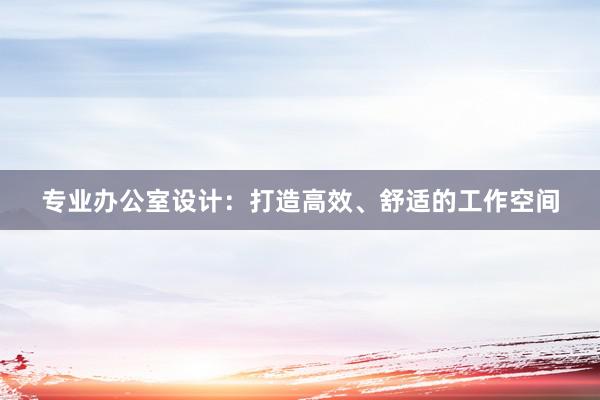 专业办公室设计：打造高效、舒适的工作空间